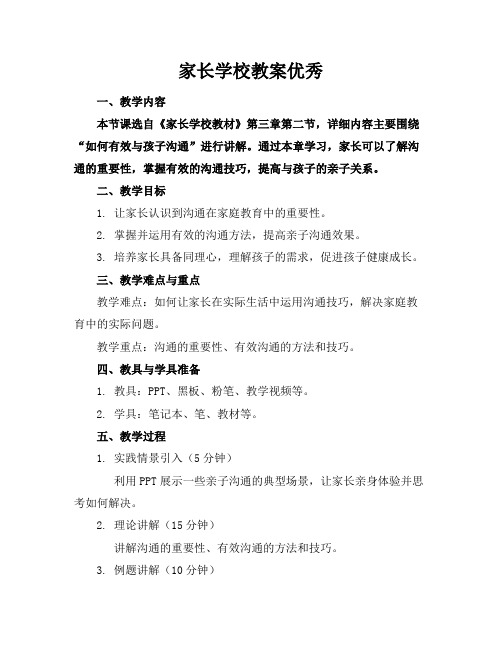 家长学校教案优秀

一、教学内容

本节课选自《家长学校教材》第三章第二节，详细内容主要围绕“如何有效与孩子沟通”进行讲解。通过本章学习，家长可以了解沟通的重要性，掌握有效的沟通技巧，提高与孩子的亲子关系。

二、教学目标

1. 让家长认识到沟通在家庭教育中的重要性。

2. 掌握并运用有效的沟通方法，提高亲子沟通效果。

3. 培养家长具备同理心，理解孩子的需求，促进孩子健康成长。

三、教学难点与重点

教学难点：如何让家长在实际生活中运用沟通技巧，解决家庭教育中的实际问题。

教学重点：沟通的重要性、有效沟通的方法和技巧。

四、教具与学具准备

1. 教具：PPT、黑板、粉笔、教学视频等。

2. 学具：笔记本、笔、教材等。

五、教学过程

1. 实践情景引入（5分钟）

利用PPT展示一些亲子沟通的典型场景，让家长亲身体验并思考如何解决。

2. 理论讲解（15分钟）

讲解沟通的重要性、有效沟通的方法和技巧。

3. 例题讲解（10分钟）